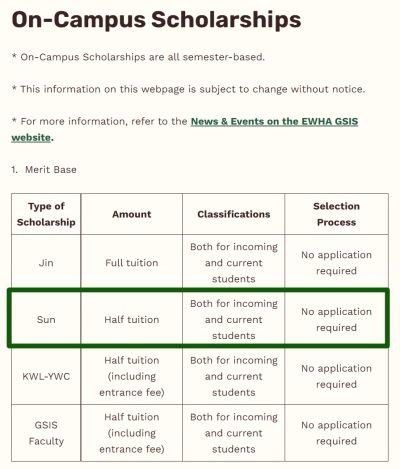 On-Campus Scholarships

* On-Campus Scholarships are all semester-based.

* This information on this webpage is subject to change without notice.

* For more information, refer to the News & Events on the EWHA GSIS website.

1. Merit Base

| Type of Scholarship | Amount | Classifications | Selection Process |
|---|---|---|---|
| Jin | Full tuition | Both for incoming and current students | No application required |
| Sun | Half tuition | Both for incoming and current students | No application required |
| KWL-YWC | Half tuition (including entrance fee) | Both for incoming and current students | No application required |
| GSIS Faculty | Half tuition (including entrance fee) | Both for incoming and current students | No application required |